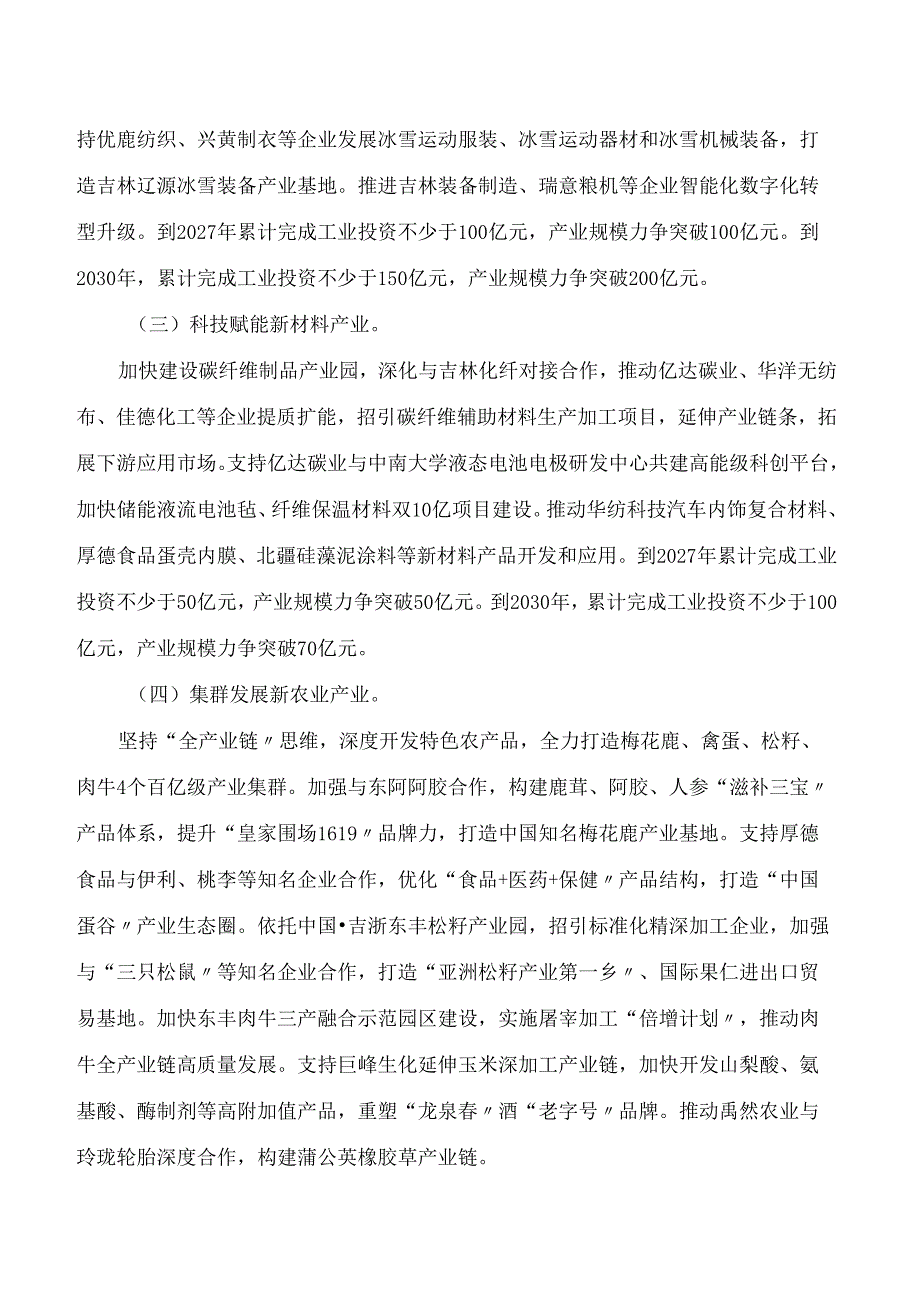 持优鹿纺织、兴黄制衣等企业发展冰雪运动服装、冰雪运动器材和冰雪机械装备，打造吉林辽源冰雪装备产业基地。推进吉林装备制造、瑞意粮机等企业智能化数字化转型升级。到2027年累计完成工业投资不少于100亿元，产业规模力争突破100亿元。到2030年，累计完成工业投资不少于150亿元，产业规模力争突破200亿元。

（三）科技赋能新材料产业。

加快建设碳纤维制品产业园，深化与吉林化纤对接合作，推动亿达碳业、华洋无纺布、佳德化工等企业提质扩能，招引碳纤维辅助材料生产加工项目，延伸产业链条，拓展下游应用市场。支持亿达碳业与中南大学液态电池电极研发中心共建高能级科创平台，加快储能液流电池毡、纤维保温材料双10亿项目建设。推动华纺科技汽车内饰复合材料、厚德食品蛋壳内膜、北疆硅藻泥涂料等新材料产品开发和应用。到2027年累计完成工业投资不少于50亿元，产业规模力争突破50亿元。到2030年，累计完成工业投资不少于100亿元，产业规模力争突破70亿元。

（四）集群发展新农业产业。

坚持“全产业链〃思维，深度开发特色农产品，全力打造梅花鹿、禽蛋、松籽、肉牛4个百亿级产业集群。加强与东阿阿胶合作，构建鹿茸、阿胶、人参“滋补三宝〃产品体系，提升“皇家围场1619〃品牌力，打造中国知名梅花鹿产业基地。支持厚德食品与伊利、桃李等知名企业合作，优化“食品+医药+保健〃产品结构，打造“中国蛋谷〃产业生态圈。依托中国•吉浙东丰松籽产业园，招引标准化精深加工企业，加强与“三只松鼠〃等知名企业合作，打造“亚洲松籽产业第一乡〃、国际果仁进出口贸易基地。加快东丰肉牛三产融合示范园区建设，实施屠宰加工“倍增计划〃，推动肉牛全产业链高质量发展。支持巨峰生化延伸玉米深加工产业链，加快开发山梨酸、氨基酸、酶制剂等高附加值产品，重塑“龙泉春〃酒“老字号〃品牌。推动禹然农业与玲珑轮胎深度合作，构建蒲公英橡胶草产业链。